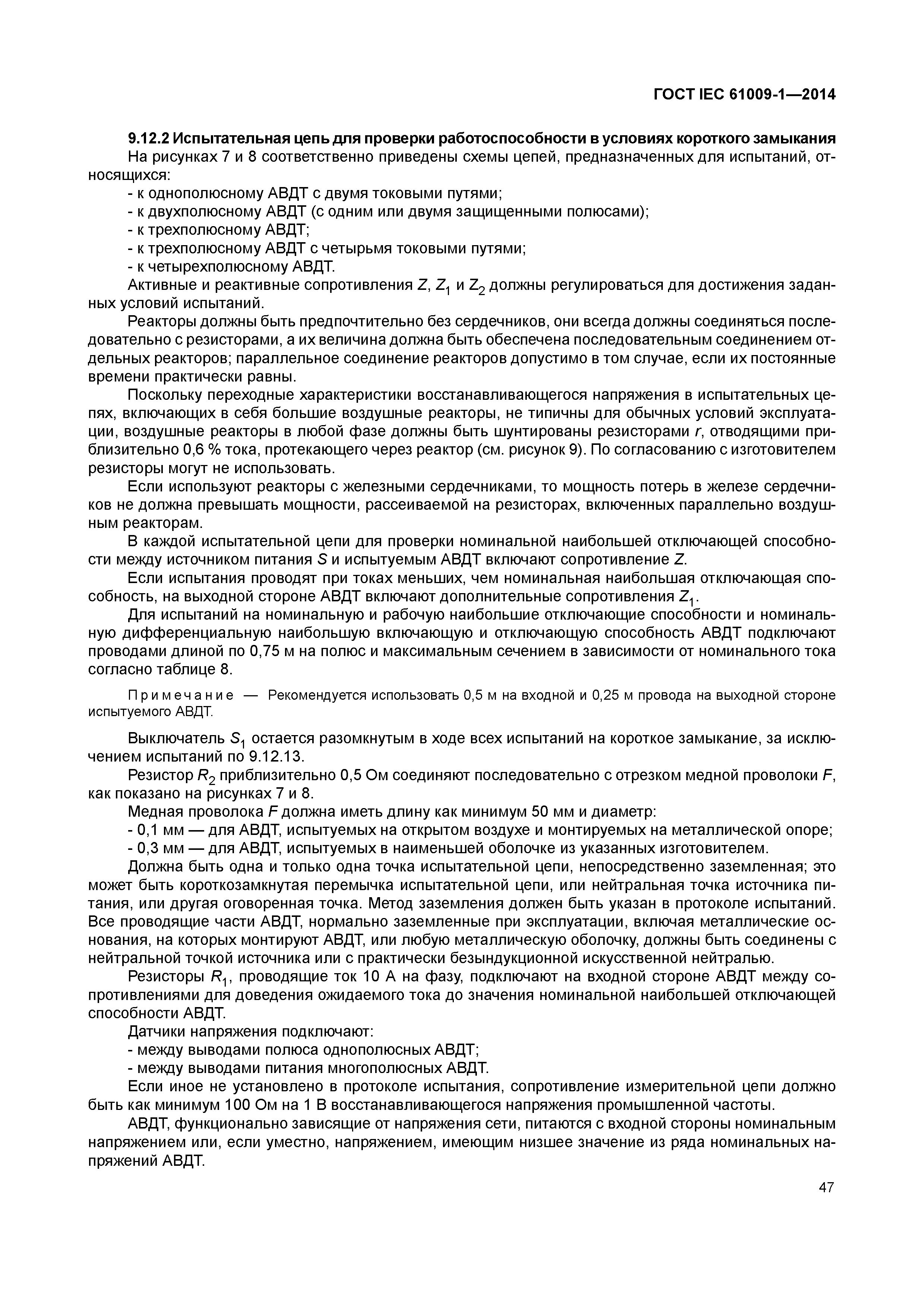 ГОСТ IEC 61009-1—2014

9.12.2 Испытательная цепь для проверки работоспособности в условиях короткого замыкания

На рисунках 7 и 8 соответственно приведены схемы цепей, предназначенных для испытаний, относящихся:
- к однополюсному АВДТ с двумя токовыми путями;
- к двухполюсному АВДТ (с одним или двумя защищенными полюсами);
- к трехполюсному АВДТ;
- к трехполюсному АВДТ с четырьмя токовыми путями;
- к четырехполюсному АВДТ.

Активные и реактивные сопротивления $Z$, $Z_1$ и $Z_2$ должны регулироваться для достижения заданных условий испытаний.

Реакторы должны быть предпочтительно без сердечников, они всегда должны соединяться последовательно с резисторами, а их величина должна быть обеспечена последовательным соединением отдельных реакторов; параллельное соединение реакторов допустимо в том случае, если их постоянные времени практически равны.

Поскольку переходные характеристики восстанавливающегося напряжения в испытательных цепях, включающих в себя большие воздушные реакторы, не типичны для обычных условий эксплуатации, воздушные реакторы в любой фазе должны быть шунтированы резисторами $r$, отводящими приблизительно 0,6 % тока, протекающего через реактор (см. рисунок 9). По согласованию с изготовителем резисторы могут не использовать.

Если используют реакторы с железными сердечниками, то мощность потерь в железе сердечников не должна превышать мощности, рассеиваемой на резисторах, включенных параллельно воздушным реакторам.

В каждой испытательной цепи для проверки номинальной наибольшей отключающей способности между источником питания $S$ и испытуемым АВДТ включают сопротивление $Z$.

Если испытания проводят при токах меньших, чем номинальная наибольшая отключающая способность, на выходной стороне АВДТ включают дополнительные сопротивления $Z_1$.

Для испытаний на номинальную и рабочую наибольшие отключающие способности и номинальную дифференциальную наибольшую включающую и отключающую способность АВДТ подключают проводами длиной по 0,75 м на полюс и максимальным сечением в зависимости от номинального тока согласно таблице 8.

Примечание — Рекомендуется использовать 0,5 м на входной и 0,25 м провода на выходной стороне испытуемого АВДТ.

Выключатель $S_1$ остается разомкнутым в ходе всех испытаний на короткое замыкание, за исключением испытаний по 9.12.13.

Резистор $R_2$ приблизительно 0,5 Ом соединяют последовательно с отрезком медной проволоки $F$, как показано на рисунках 7 и 8.

Медная проволока $F$ должна иметь длину как минимум 50 мм и диаметр:
- 0,1 мм — для АВДТ, испытуемых на открытом воздухе и монтируемых на металлической опоре;
- 0,3 мм — для АВДТ, испытуемых в наименьшей оболочке из указанных изготовителем.

Должна быть одна и только одна точка испытательной цепи, непосредственно заземленная; это может быть короткозамкнутая перемычка испытательной цепи, или нейтральная точка источника питания, или другая оговоренная точка. Метод заземления должен быть указан в протоколе испытаний. Все проводящие части АВДТ, нормально заземленные при эксплуатации, включая металлические основания, на которых монтируют АВДТ, или любую металлическую оболочку, должны быть соединены с нейтральной точкой источника или с практически безындукционной искусственной нейтралью.

Резисторы $R_1$, проводящие ток 10 А на фазу, подключают на входной стороне АВДТ между сопротивлениями для доведения ожидаемого тока до значения номинальной наибольшей отключающей способности АВДТ.

Датчики напряжения подключают:
- между выводами полюса однополюсных АВДТ;
- между выводами питания многополюсных АВДТ.

Если иное не установлено в протоколе испытания, сопротивление измерительной цепи должно быть как минимум 100 Ом на 1 В восстанавливающегося напряжения промышленной частоты.

АВДТ, функционально зависящие от напряжения сети, питаются с входной стороны номинальным напряжением или, если уместно, напряжением, имеющим низшее значение из ряда номинальных напряжений АВДТ.

47